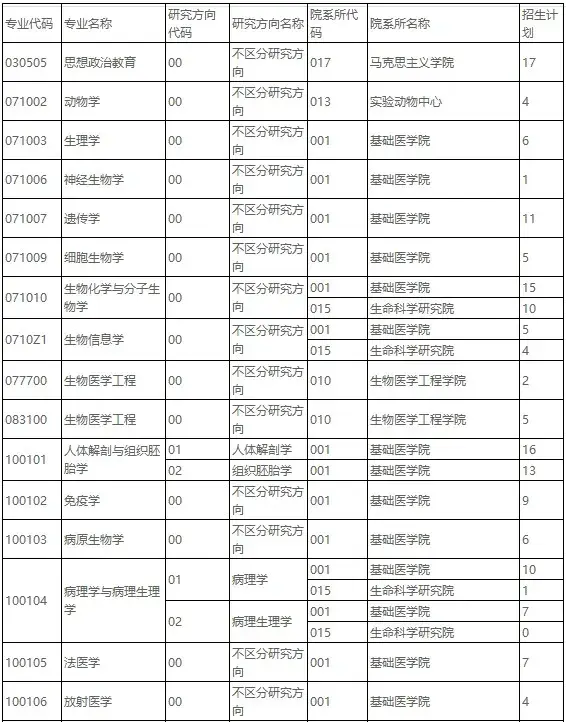 | 专业代码 | 专业名称 | 研究方向代码 | 研究方向名称 | 院系所代码 | 院系所名称 | 招生计划 |
|---|---|---|---|---|---|---|
| 030505 | 思想政治教育 | 00 | 不区分研究方向 | 017 | 马克思主义学院 | 17 |
| 071002 | 动物学 | 00 | 不区分研究方向 | 013 | 实验动物中心 | 4 |
| 071003 | 生理学 | 00 | 不区分研究方向 | 001 | 基础医学院 | 6 |
| 071006 | 神经生物学 | 00 | 不区分研究方向 | 001 | 基础医学院 | 1 |
| 071007 | 遗传学 | 00 | 不区分研究方向 | 001 | 基础医学院 | 11 |
| 071009 | 细胞生物学 | 00 | 不区分研究方向 | 001 | 基础医学院 | 5 |
| 071010 | 生物化学与分子生物学 | 00 | 不区分研究方向 | 001 | 基础医学院 | 15 |
| | | | | 015 | 生命科学研究院 | 10 |
| 0710Z1 | 生物信息学 | 00 | 不区分研究方向 | 001 | 基础医学院 | 5 |
| | | | | 015 | 生命科学研究院 | 4 |
| 077700 | 生物医学工程 | 00 | 不区分研究方向 | 010 | 生物医学工程学院 | 2 |
| 083100 | 生物医学工程 | 00 | 不区分研究方向 | 010 | 生物医学工程学院 | 5 |
| 100101 | 人体解剖与组织胚胎学 | 01 | 人体解剖学 | 001 | 基础医学院 | 16 |
| | | 02 | 组织胚胎学 | 001 | 基础医学院 | 13 |
| 100102 | 免疫学 | 00 | 不区分研究方向 | 001 | 基础医学院 | 9 |
| 100103 | 病原生物学 | 00 | 不区分研究方向 | 001 | 基础医学院 | 6 |
| 100104 | 病理学与病理生理学 | 01 | 病理学 | 001 | 基础医学院 | 10 |
| | | | | 015 | 生命科学研究院 | 1 |
| | | 02 | 病理生理学 | 001 | 基础医学院 | 7 |
| | | | | 015 | 生命科学研究院 | 0 |
| 100105 | 法医学 | 00 | 不区分研究方向 | 001 | 基础医学院 | 7 |
| 100106 | 放射医学 | 00 | 不区分研究方向 | 001 | 基础医学院 | 4 |